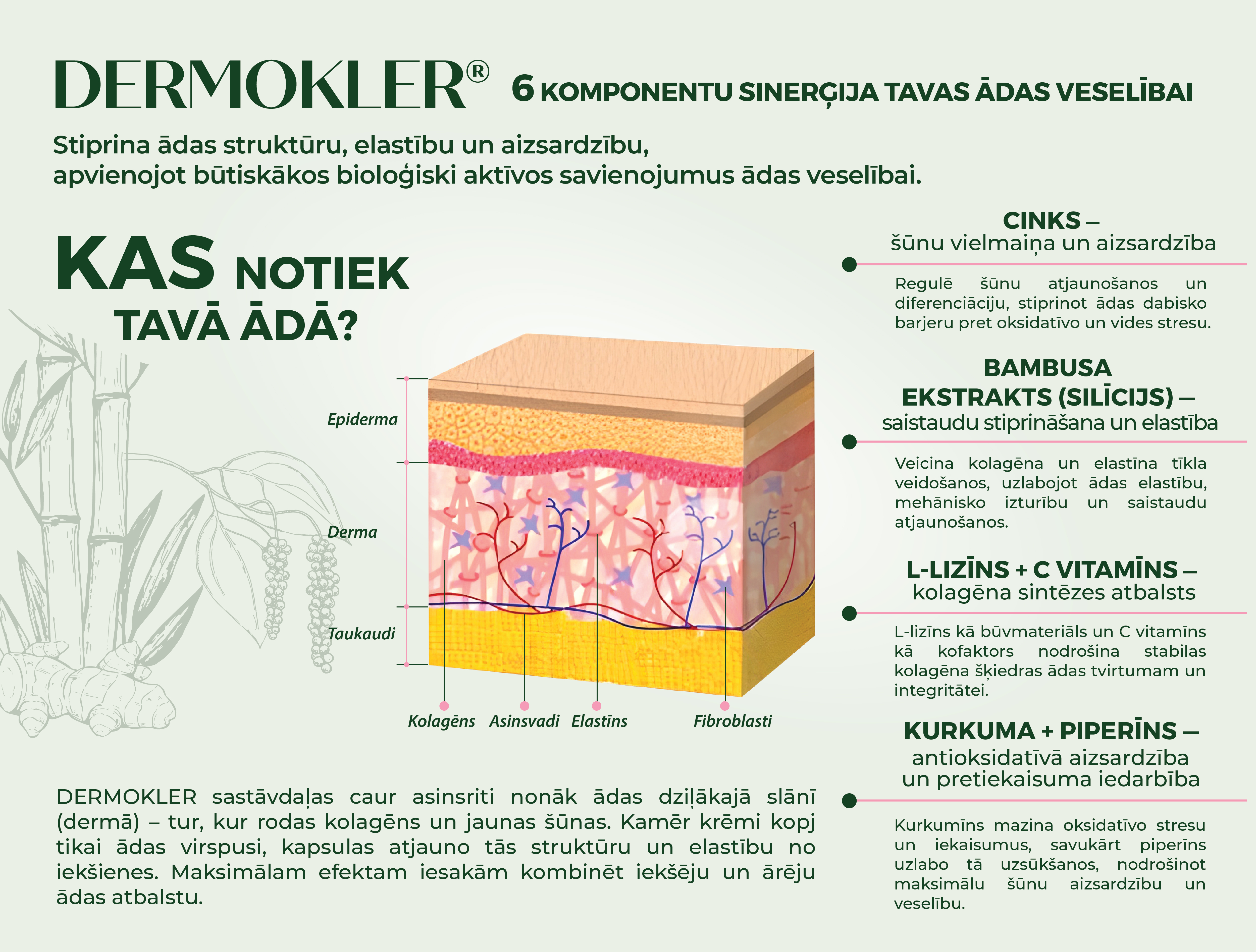 DERMOKLER® 6 KOMPONENTU SINERĢIJA TAVAS ĀDAS VESELĪBAI

Stiprina ādas struktūru, elastību un aizsardzību, apvienojot būtiskākos bioloģiski aktīvos savienojumus ādas veselībai.

KAS NOTIEK TAVĀ ĀDĀ?

Epiderma

Derma

Taukaudi

Kolagēns Asinsvadi Elastīns Fibroblasti

DERMOKLER sastāvdaļas caur asinsriti nonāk ādas dziļākajā slānī (dermā) – tur, kur rodas kolagēns un jaunas šūnas. Kamēr krēmi kopj tikai ādas virspusi, kapsulas atjauno tās struktūru un elastību no iekšienes. Maksimālam efektam iesakām kombinēt iekšēju un ārēju ādas atbalstu.

CINKS – šūnu vielmaiņa un aizsardzība

Regulē šūnu atjaunošanos un diferenciāciju, stiprinot ādas dabisko barjeru pret oksidatīvo un vides stresu.

BAMBUSA EKSTRAKTS (SILĪCIJS) – saistaudu stiprināšana un elastība

Veicina kolagēna un elastīna tīkla veidošanos, uzlabojot ādas elastību, mehānisko izturību un saistaudu atjaunošanos.

L-LIZĪNS + C VITAMĪNS – kolagēna sintēzes atbalsts

L-lizīns kā būvmateriāls un C vitamīns kā kofaktors nodrošina stabilas kolagēna šķiedras ādas tvirtumam un integritātei.

KURKUMA + PIPERĪNS – antioksidatīvā aizsardzība un pretiekaisuma iedarbība

Kurkumīns mazina oksidatīvo stresu un iekaisumus, savukārt piperīns uzlabo tā uzsūkšanos, nodrošinot maksimālu šūnu aizsardzību un veselību.